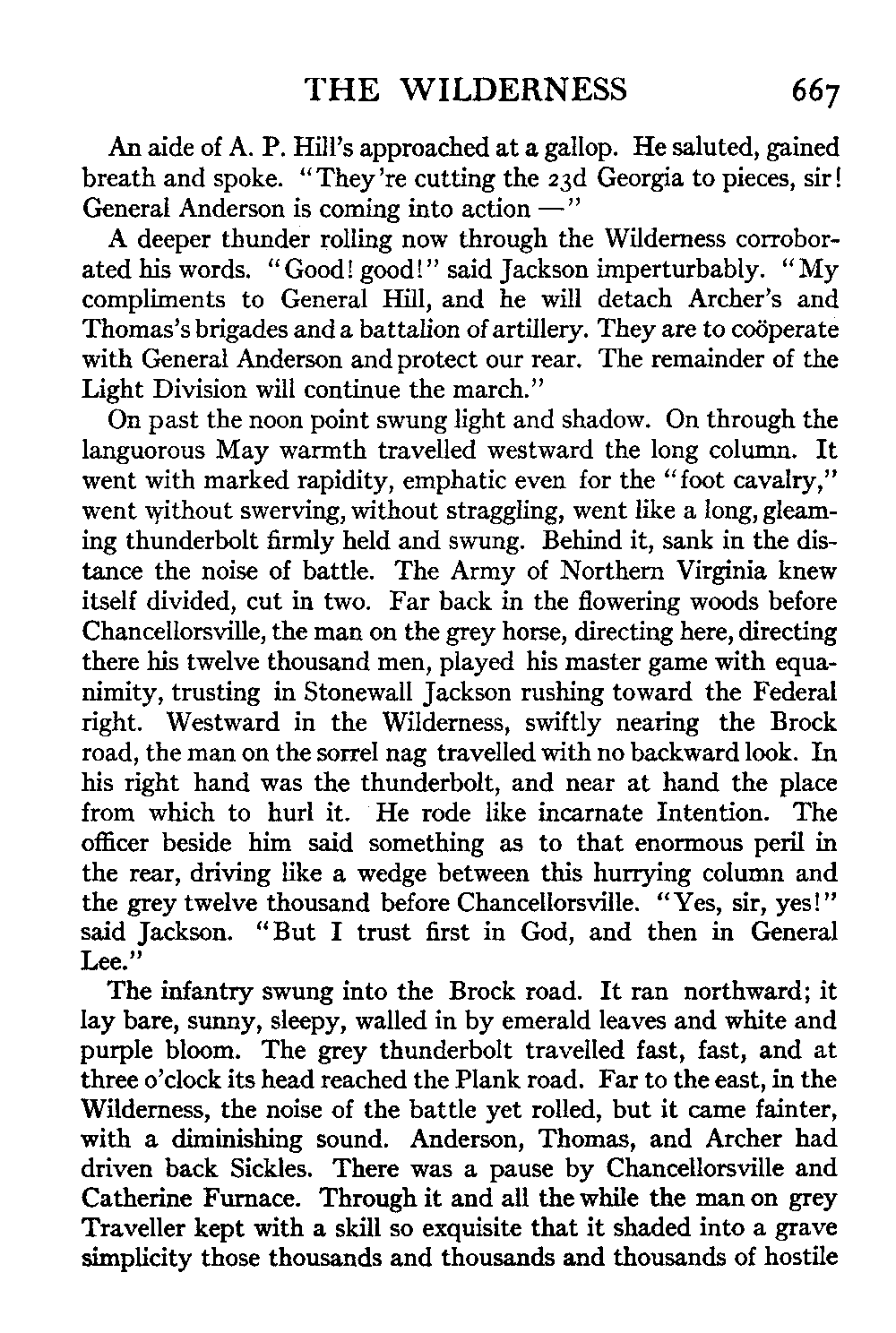 THE WILDERNESS 667

An aide of A. P. Hill's approached at a gallop. He saluted, gained breath and spoke. "They're cutting the 23d Georgia to pieces, sir! General Anderson is coming into action —"

A deeper thunder rolling now through the Wilderness corroborated his words. "Good! good!" said Jackson imperturbably. "My compliments to General Hill, and he will detach Archer's and Thomas's brigades and a battalion of artillery. They are to coöperate with General Anderson and protect our rear. The remainder of the Light Division will continue the march."

On past the noon point swung light and shadow. On through the languorous May warmth travelled westward the long column. It went with marked rapidity, emphatic even for the "foot cavalry," went without swerving, without straggling, went like a long, gleaming thunderbolt firmly held and swung. Behind it, sank in the distance the noise of battle. The Army of Northern Virginia knew itself divided, cut in two. Far back in the flowering woods before Chancellorsville, the man on the grey horse, directing here, directing there his twelve thousand men, played his master game with equanimity, trusting in Stonewall Jackson rushing toward the Federal right. Westward in the Wilderness, swiftly nearing the Brock road, the man on the sorrel nag travelled with no backward look. In his right hand was the thunderbolt, and near at hand the place from which to hurl it. He rode like incarnate Intention. The officer beside him said something as to that enormous peril in the rear, driving like a wedge between this hurrying column and the grey twelve thousand before Chancellorsville. "Yes, sir, yes!" said Jackson. "But I trust first in God, and then in General Lee."

The infantry swung into the Brock road. It ran northward; it lay bare, sunny, sleepy, walled in by emerald leaves and white and purple bloom. The grey thunderbolt travelled fast, fast, and at three o'clock its head reached the Plank road. Far to the east, in the Wilderness, the noise of the battle yet rolled, but it came fainter, with a diminishing sound. Anderson, Thomas, and Archer had driven back Sickles. There was a pause by Chancellorsville and Catherine Furnace. Through it and all the while the man on grey Traveller kept with a skill so exquisite that it shaded into a grave simplicity those thousands and thousands and thousands of hostile